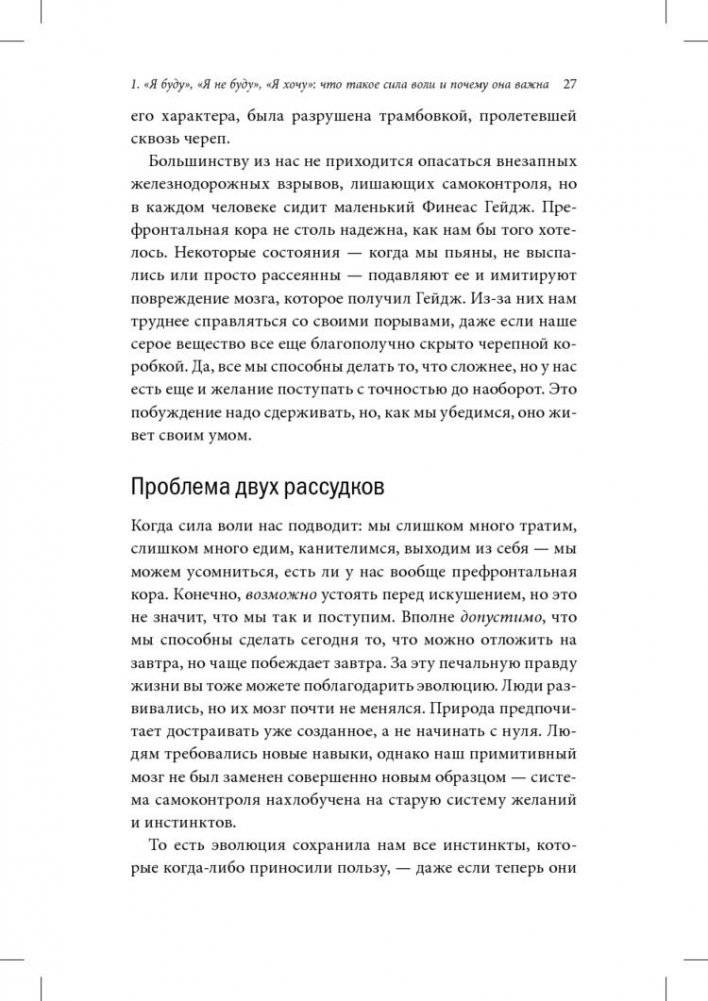 1. «Я буду», «Я не буду», «Я хочу»: что такое сила воли и почему она важна 27

его характера, была разрушена трамбовкой, пролетевшей сквозь череп.

Большинству из нас не приходится опасаться внезапных железнодорожных взрывов, лишающих самоконтроля, но в каждом человеке сидит маленький Финеас Гейдж. Префронтальная кора не столь надежна, как нам бы того хотелось. Некоторые состояния — когда мы пьяны, не выспались или просто рассеянны — подавляют ее и имитируют повреждение мозга, которое получил Гейдж. Из-за них нам труднее справляться со своими порывами, даже если наше серое вещество все еще благополучно скрыто черепной коробкой. Да, все мы способны делать то, что сложнее, но у нас есть еще и желание поступать с точностью до наоборот. Это побуждение надо сдерживать, но, как мы убедимся, оно живет своим умом.

Проблема двух рассудков

Когда сила воли нас подводит: мы слишком много тратим, слишком много едим, канителимся, выходим из себя — мы можем усомниться, есть ли у нас вообще префронтальная кора. Конечно, возможно устоять перед искушением, но это не значит, что мы так и поступим. Вполне допустимо, что мы способны сделать сегодня то, что можно отложить на завтра, но чаще побеждает завтра. За эту печальную правду жизни вы тоже можете поблагодарить эволюцию. Люди развивались, но их мозг почти не менялся. Природа предпочитает достраивать уже созданное, а не начинать с нуля. Людям требовались новые навыки, однако наш примитивный мозг не был заменен совершенно новым образцом — система самоконтроля нахлобучена на старую систему желаний и инстинктов.

То есть эволюция сохранила нам все инстинкты, которые когда-либо приносили пользу, — даже если теперь они